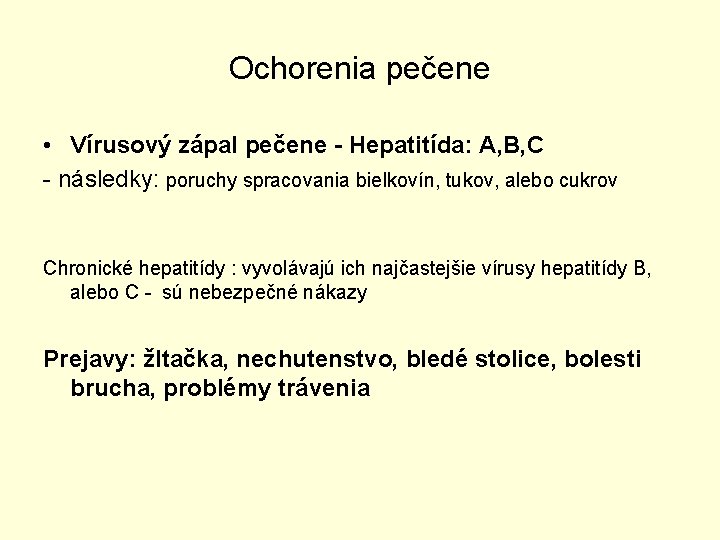 Ochorenia pečene

• Vírusový zápal pečene - Hepatitída: A,B,C
- následky: poruchy spracovania bielkovín, tukov, alebo cukrov

Chronické hepatitídy : vyvolávajú ich najčastejšie vírusy hepatitídy B, alebo C - sú nebezpečné nákazy

Prejavy: žltačka, nechutenstvo, bledé stolice, bolesti brucha, problémy trávenia